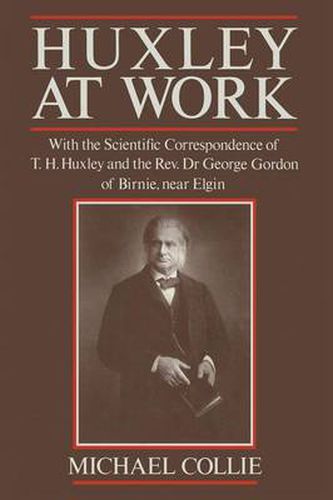 HUXLEY AT WORK

With the Scientific Correspondence of T. H. Huxley and the Rev. Dr George Gordon of Birnie, near Elgin

MICHAEL COLLIE